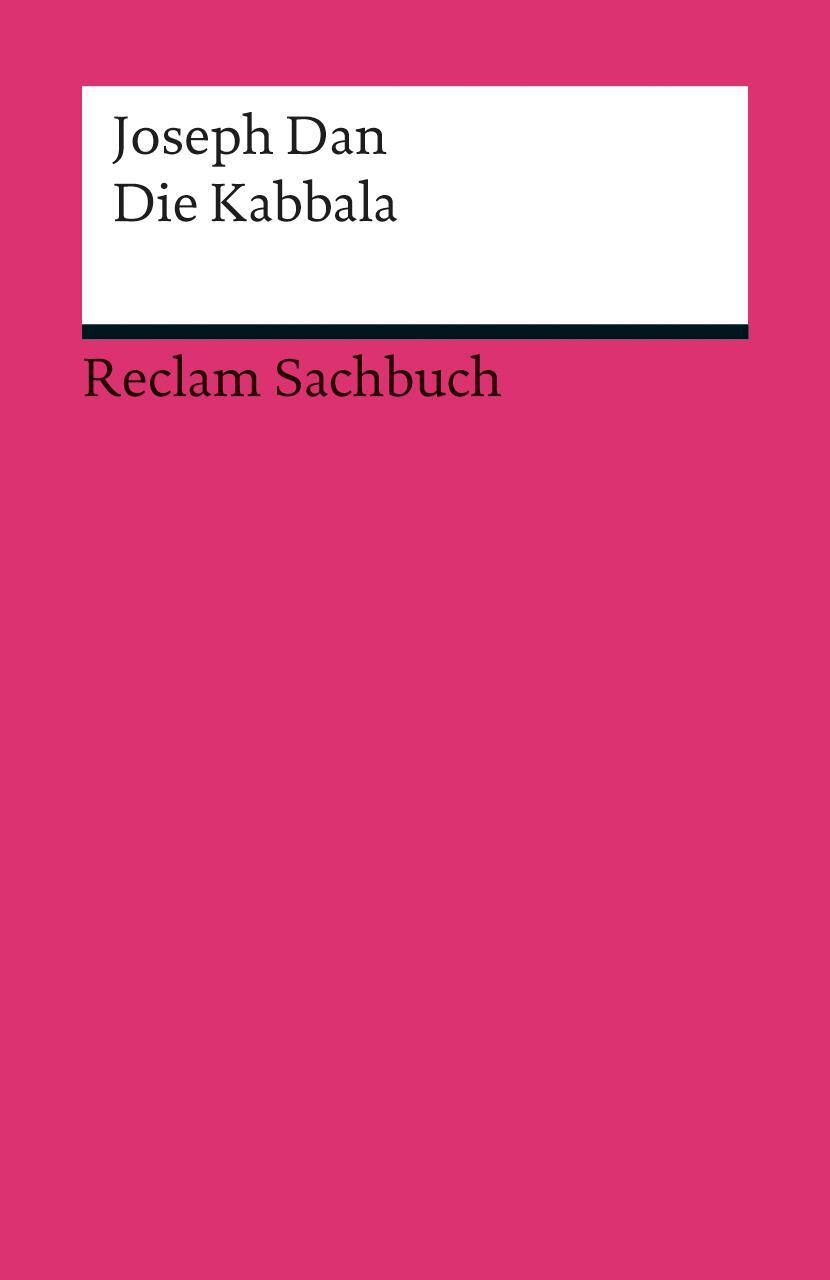 Joseph Dan
Die Kabbala

Reclam Sachbuch